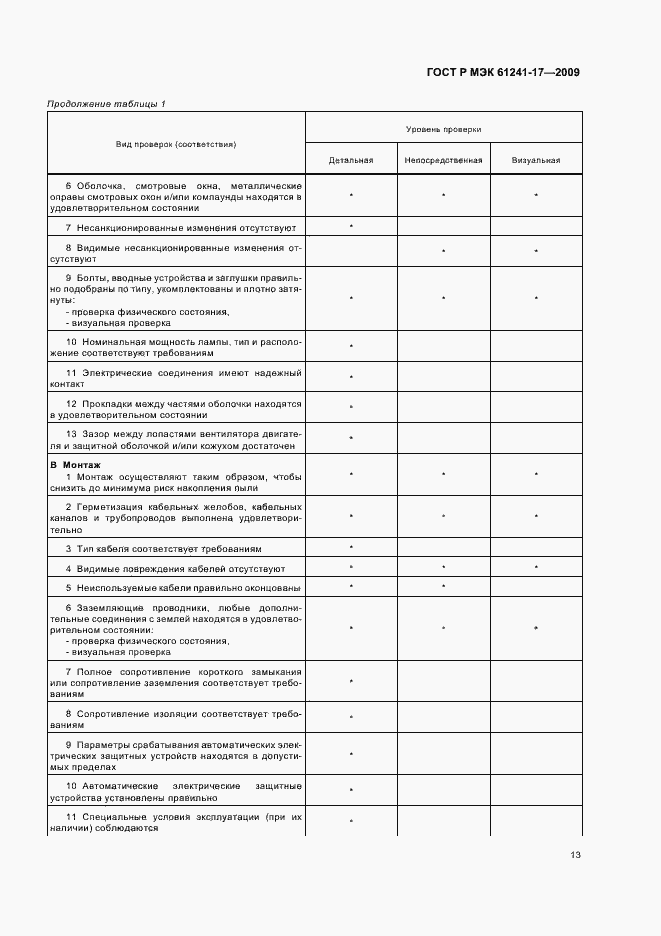 ГОСТ Р МЭК 61241-17—2009

Продолжение таблицы 1

| Вид проверок (соответствия) | Уровень проверки | | |
|---|---|---|---|
| | Детальная | Непосредственная | Визуальная |
| 6 Оболочка, смотровые окна, металлические оправы смотровых окон и/или компаунды находятся в удовлетворительном состоянии | * | * | * |
| 7 Несанкционированные изменения отсутствуют | * | | |
| 8 Видимые несанкционированные изменения отсутствуют | | * | * |
| 9 Болты, вводные устройства и заглушки правильно подобраны по типу, укомплектованы и плотно затянуты: - проверка физического состояния, - визуальная проверка | * | * | * |
| 10 Номинальная мощность лампы, тип и расположение соответствуют требованиям | * | | |
| 11 Электрические соединения имеют надежный контакт | * | | |
| 12 Прокладки между частями оболочки находятся в удовлетворительном состоянии | * | | |
| 13 Зазор между лопастями вентилятора двигателя и защитной оболочкой и/или кожухом достаточен | * | | |
| **В Монтаж** 1 Монтаж осуществляют таким образом, чтобы снизить до минимума риск накопления пыли | * | * | * |
| 2 Герметизация кабельных желобов, кабельных каналов и трубопроводов выполнена удовлетворительно | * | * | * |
| 3 Тип кабеля соответствует требованиям | * | | |
| 4 Видимые повреждения кабелей отсутствуют | * | * | * |
| 5 Неиспользуемые кабели правильно оконцованы | * | * | |
| 6 Заземляющие проводники, любые дополнительные соединения с землей находятся в удовлетворительном состоянии: - проверка физического состояния, - визуальная проверка | * | * | * |
| 7 Полное сопротивление короткого замыкания или сопротивление заземления соответствует требованиям | * | | |
| 8 Сопротивление изоляции соответствует требованиям | * | | |
| 9 Параметры срабатывания автоматических электрических защитных устройств находятся в допустимых пределах | * | | |
| 10 Автоматические электрические защитные устройства установлены правильно | * | | |
| 11 Специальные условия эксплуатации (при их наличии) соблюдаются | * | | |

13